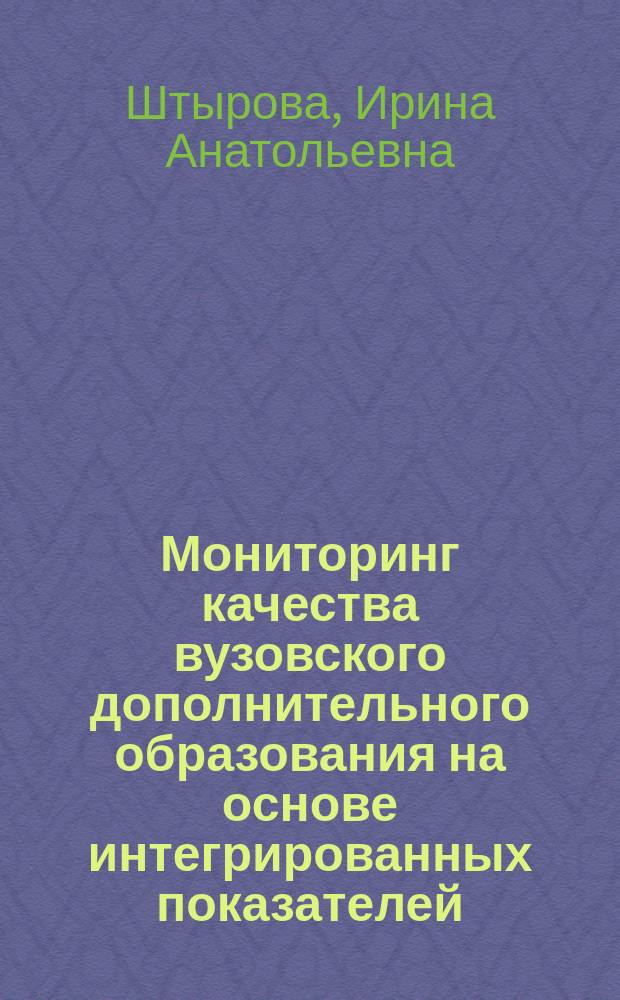 Штырова, Ирина Анатольевна

Мониторинг качества вузовского дополнительного образования на основе интегрированных показателей